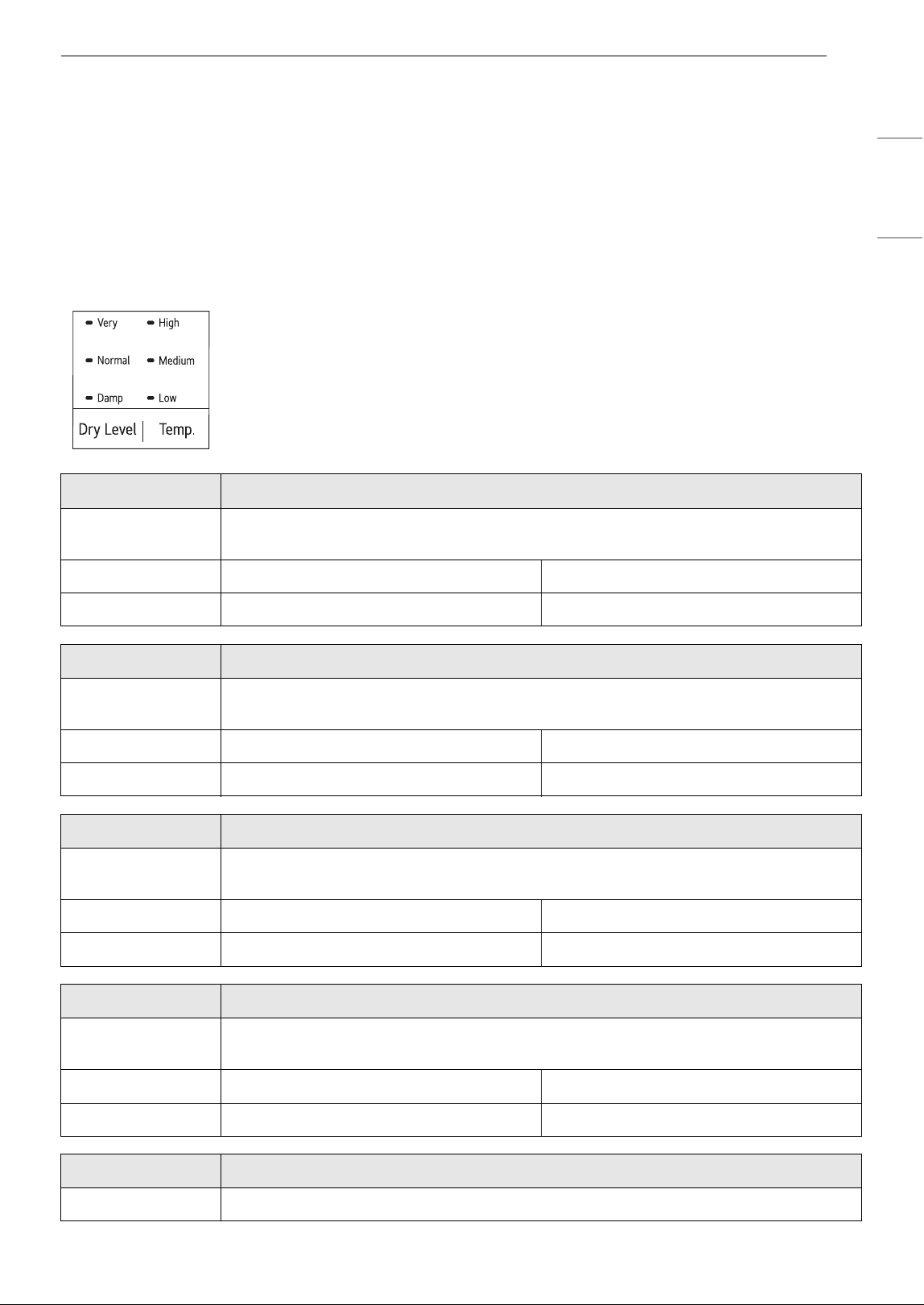 Very
High
Normal
Medium
Damp
Low
Dry Level
Temp.